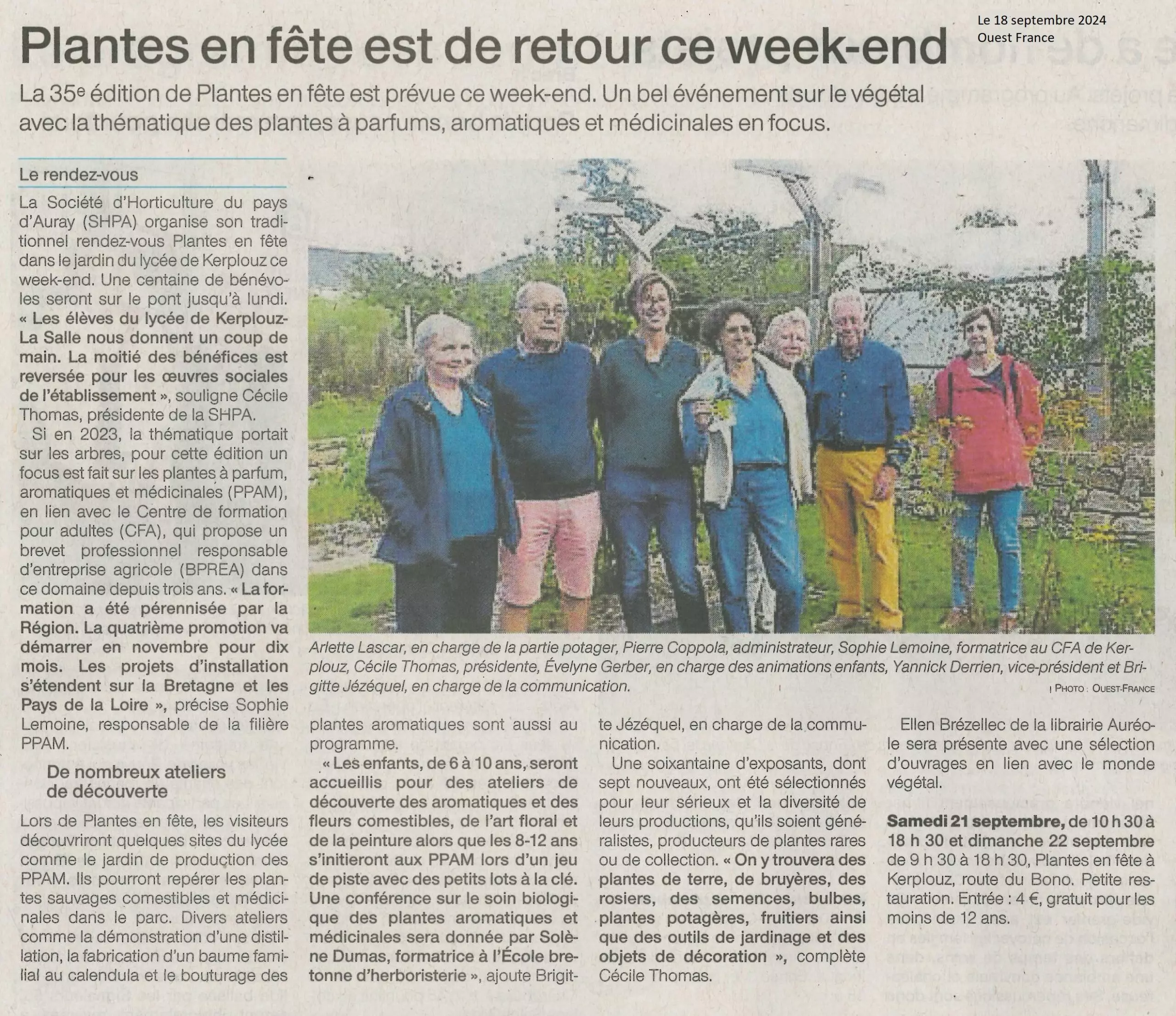 Le 18 septembre 2024
Ouest France

Plantes en fête est de retour ce week-end

La 35e édition de Plantes en fête est prévue ce week-end. Un bel événement sur le végétal avec la thématique des plantes à parfums, aromatiques et médicinales en focus.

Le rendez-vous

La Société d'Horticulture du pays d'Auray (SHPA) organise son traditionnel rendez-vous Plantes en fête dans le jardin du lycée de Kerplouz ce week-end. Une centaine de bénévoles seront sur le pont jusqu'à lundi. « Les élèves du lycée de Kerplouz-La Salle nous donnent un coup de main. La moitié des bénéfices est reversée pour les œuvres sociales de l'établissement », souligne Cécile Thomas, présidente de la SHPA.

Si en 2023, la thématique portait sur les arbres, pour cette édition un focus est fait sur les plantes à parfum, aromatiques et médicinales (PPAM), en lien avec le Centre de formation pour adultes (CFA), qui propose un brevet professionnel responsable d'entreprise agricole (BPREA) dans ce domaine depuis trois ans. « La formation a été pérennisée par la Région. La quatrième promotion va démarrer en novembre pour dix mois. Les projets d'installation s'étendent sur la Bretagne et les Pays de la Loire », précise Sophie Lemoine, responsable de la filière PPAM.

De nombreux ateliers de découverte

Lors de Plantes en fête, les visiteurs découvriront quelques sites du lycée comme le jardin de production des PPAM. Ils pourront repérer les plantes sauvages comestibles et médicinales dans le parc. Divers ateliers comme la démonstration d'une distillation, la fabrication d'un baume familial au calendula et le bouturage des plantes aromatiques sont aussi au programme.

« Les enfants, de 6 à 10 ans, seront accueillis pour des ateliers de découverte des aromatiques et des fleurs comestibles, de l'art floral et de la peinture alors que les 8-12 ans s'initieront aux PPAM lors d'un jeu de piste avec des petits lots à la clé. Une conférence sur le soin biologique des plantes aromatiques et médicinales sera donnée par Solène Dumas, formatrice à l'École bretonne d'herboristerie », ajoute Brigitte Jézéquel, en charge de la communication.

Une soixantaine d'exposants, dont sept nouveaux, ont été sélectionnés pour leur sérieux et la diversité de leurs productions, qu'ils soient généralistes, producteurs de plantes rares ou de collection. « On y trouvera des plantes de terre, de bruyères, des rosiers, des semences, bulbes, plantes potagères, fruitiers ainsi que des outils de jardinage et des objets de décoration », complète Cécile Thomas.

Ellen Brézellec de la librairie Auréole sera présente avec une sélection d'ouvrages en lien avec le monde végétal.

Samedi 21 septembre, de 10 h 30 à 18 h 30 et dimanche 22 septembre de 9 h 30 à 18 h 30, Plantes en fête à Kerplouz, route du Bono. Petite restauration. Entrée : 4 €, gratuit pour les moins de 12 ans.

Arlette Lascar, en charge de la partie potager, Pierre Coppola, administrateur, Sophie Lemoine, formatrice au CFA de Kerplouz, Cécile Thomas, présidente, Évelyne Gerber, en charge des animations enfants, Yannick Derrien, vice-président et Brigitte Jézéquel, en charge de la communication.
| PHOTO : OUEST-FRANCE